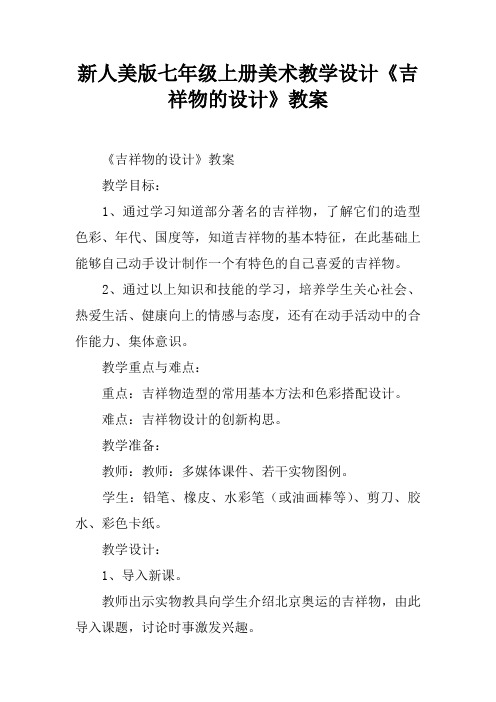 新人美版七年级上册美术教学设计《吉祥物的设计》教案

《吉祥物的设计》教案

教学目标：

1、通过学习知道部分著名的吉祥物，了解它们的造型色彩、年代、国度等，知道吉祥物的基本特征，在此基础上能够自己动手设计制作一个有特色的自己喜爱的吉祥物。

2、通过以上知识和技能的学习，培养学生关心社会、热爱生活、健康向上的情感与态度，还有在动手活动中的合作能力、集体意识。

教学重点与难点：

重点：吉祥物造型的常用基本方法和色彩搭配设计。

难点：吉祥物设计的创新构思。

教学准备：

教师：教师：多媒体课件、若干实物图例。

学生：铅笔、橡皮、水彩笔（或油画棒等）、剪刀、胶水、彩色卡纸。

教学设计：

1、导入新课。

教师出示实物教具向学生介绍北京奥运的吉祥物，由此导入课题，讨论时事激发兴趣。